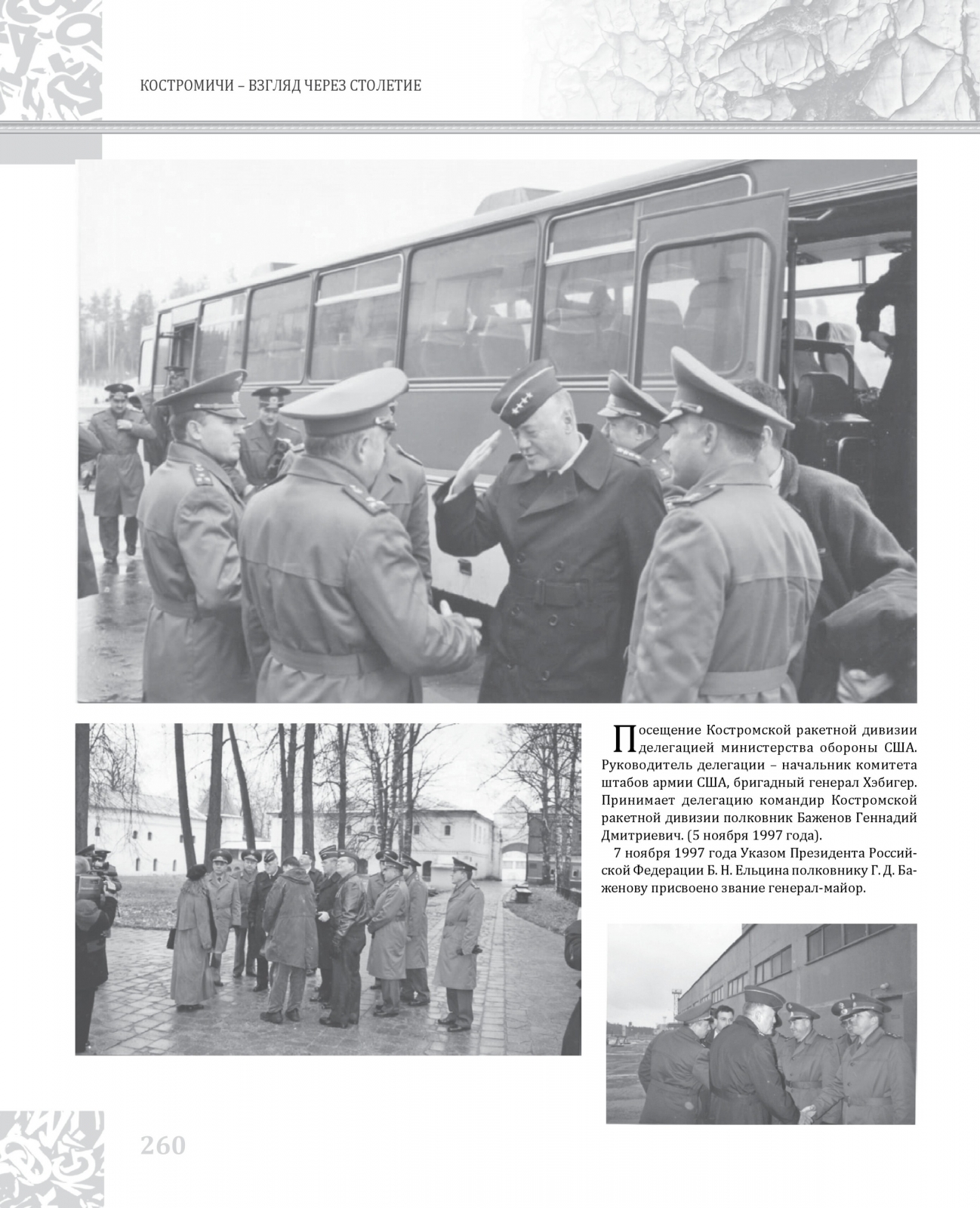 КОСТРОМИЧИ – ВЗГЛЯД ЧЕРЕЗ СТОЛЕТИЕ

Посещение Костромской ракетной дивизии делегацией министерства обороны США. Руководитель делегации – начальник комитета штабов армии США, бригадный генерал Хэбигер. Принимает делегацию командир Костромской ракетной дивизии полковник Баженов Геннадий Дмитриевич. (5 ноября 1997 года).

7 ноября 1997 года Указом Президента Российской Федерации Б. Н. Ельцина полковнику Г. Д. Баженову присвоено звание генерал-майор.

260